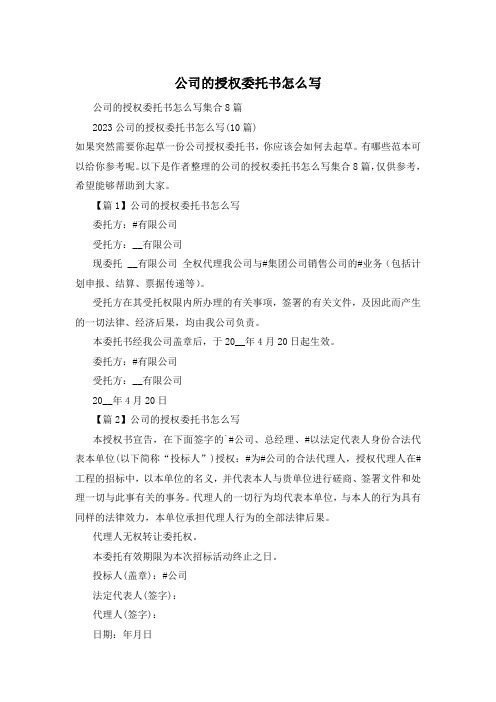 公司的授权委托书怎么写

公司的授权委托书怎么写集合8篇

2023公司的授权委托书怎么写(10篇)

如果突然需要你起草一份公司授权委托书，你应该会如何去起草。有哪些范本可以给你参考呢。以下是作者整理的公司的授权委托书怎么写集合8篇，仅供参考，希望能够帮助到大家。

【篇1】公司的授权委托书怎么写

委托方：#有限公司

受托方：__有限公司

现委托 __有限公司 全权代理我公司与#集团公司销售公司的#业务（包括计划申报、结算、票据传递等）。

受托方在其受托权限内所办理的有关事项，签署的有关文件，及因此而产生的一切法律、经济后果，均由我公司负责。

本委托书经我公司盖章后，于20__年4月20日起生效。

委托方：#有限公司

受托方：__有限公司

20__年4月20日

【篇2】公司的授权委托书怎么写

本授权书宣告，在下面签字的`#公司、总经理、#以法定代表人身份合法代表本单位(以下简称“投标人”)授权：#为#公司的合法代理人，授权代理人在#工程的招标中，以本单位的名义，并代表本人与贵单位进行磋商、签署文件和处理一切与此事有关的事务。代理人的一切行为均代表本单位，与本人的行为具有同样的法律效力，本单位承担代理人行为的全部法律后果。

代理人无权转让委托权。

本委托有效期限为本次招标活动终止之日。

投标人(盖章)：#公司

法定代表人(签字)：

代理人(签字)：

日期：年月日